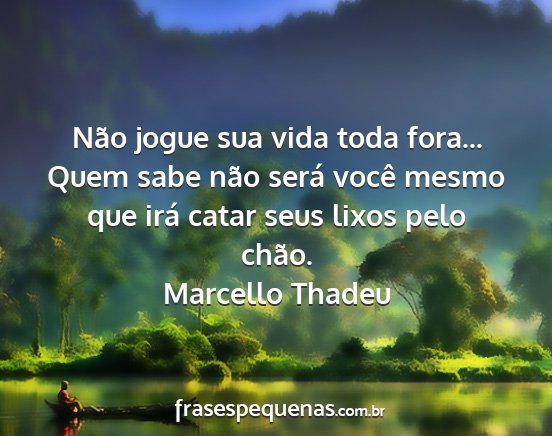 Não jogue sua vida toda fora... Quem sabe não será você mesmo que irá catar seus lixos pelo chão.
Marcello Thadeu

frasespequenas.com.br